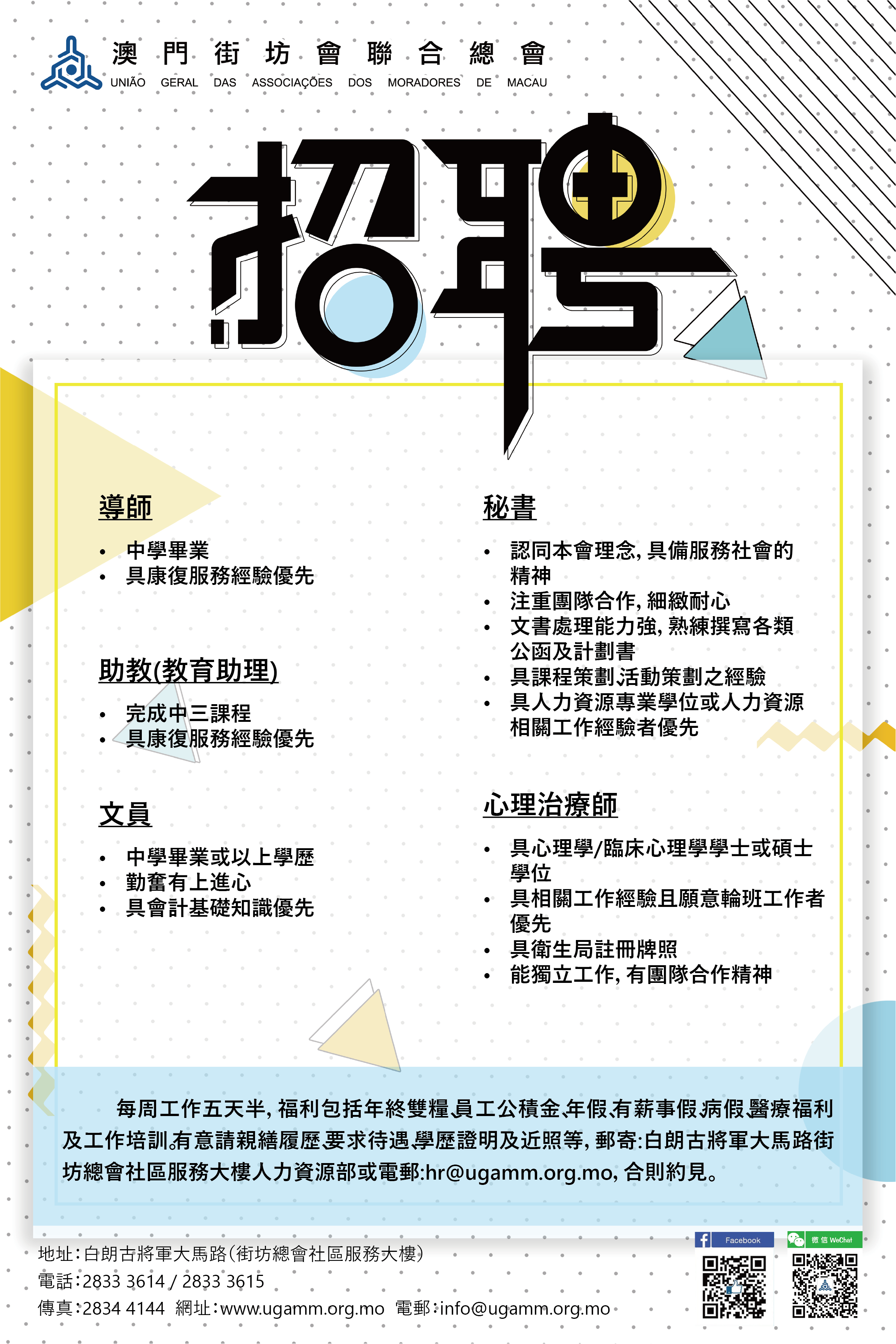 澳門街坊會聯合總會
UNIÃO GERAL DAS ASSOCIAÇÕES DOS MORADORES DE MACAU

招聘

導師
• 中學畢業
• 具康復服務經驗優先

助教(教育助理)
• 完成中三課程
• 具康復服務經驗優先

文員
• 中學畢業或以上學歷
• 勤奮有上進心
• 具會計基礎知識優先

秘書
• 認同本會理念, 具備服務社會的精神
• 注重團隊合作, 細緻耐心
• 文書處理能力強, 熟練撰寫各類公函及計劃書
• 具課程策劃活動策劃之經驗
• 具人力資源專業學位或人力資源相關工作經驗者優先

心理治療師
• 具心理學/臨床心理學學士或碩士學位
• 具相關工作經驗且願意輪班工作者優先
• 具衛生局註冊牌照
• 能獨立工作, 有團隊合作精神

每周工作五天半, 福利包括年終雙糧、員工公積金、年假、有薪事假、病假、醫療福利及工作培訓。有意請親繕履歷、要求待遇、學歷證明及近照等, 郵寄:白朗古將軍大馬路街坊總會社區服務大樓人力資源部或電郵:hr@ugamm.org.mo, 合則約見。

地址:白朗古將軍大馬路(街坊總會社區服務大樓)
電話:2833 3614 / 2833 3615
傳真:2834 4144 網址:www.ugamm.org.mo 電郵:info@ugamm.org.mo

Facebook
微信 WeChat